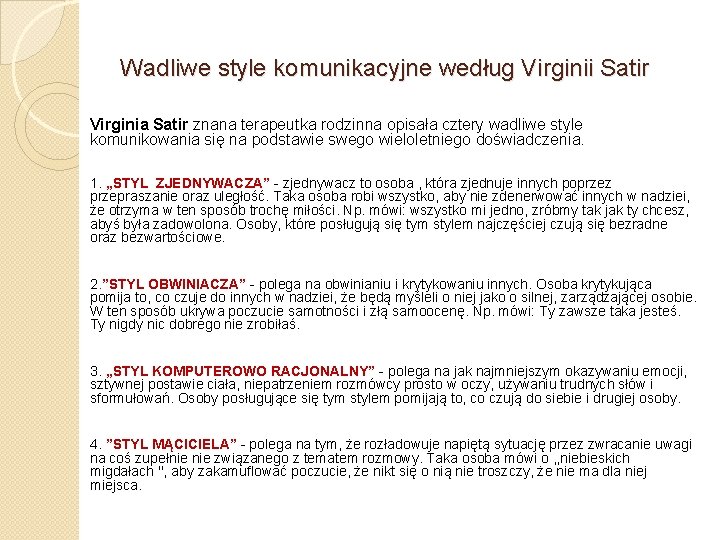 Wadliwe style komunikacyjne według Virginii Satir

Virginia Satir znana terapeutka rodzinna opisała cztery wadliwe style komunikowania się na podstawie swego wieloletniego doświadczenia.

1. „STYL ZJEDNYWACZA” - zjednywacz to osoba , która zjednuje innych poprzez przepraszanie oraz uległość. Taka osoba robi wszystko, aby nie zdenerwować innych w nadziei, że otrzyma w ten sposób trochę miłości. Np. mówi: wszystko mi jedno, zróbmy tak jak ty chcesz, abyś była zadowolona. Osoby, które posługują się tym stylem najczęściej czują się bezradne oraz bezwartościowe.

2.”STYL OBWINIACZA” - polega na obwinianiu i krytykowaniu innych. Osoba krytykująca pomija to, co czuje do innych w nadziei, że będą myśleli o niej jako o silnej, zarządzającej osobie. W ten sposób ukrywa poczucie samotności i złą samoocenę. Np. mówi: Ty zawsze taka jesteś. Ty nigdy nic dobrego nie zrobiłaś.

3. „STYL KOMPUTEROWO RACJONALNY” - polega na jak najmniejszym okazywaniu emocji, sztywnej postawie ciała, niepatrzeniem rozmówcy prosto w oczy, używaniu trudnych słów i sformułowań. Osoby posługujące się tym stylem pomijają to, co czują do siebie i drugiej osoby.

4. ”STYL MĄCICIELA” - polega na tym, że rozładowuje napiętą sytuację przez zwracanie uwagi na coś zupełnie nie związanego z tematem rozmowy. Taka osoba mówi o „niebieskich migdałach ", aby zakamuflować poczucie, że nikt się o nią nie troszczy, że nie ma dla niej miejsca.